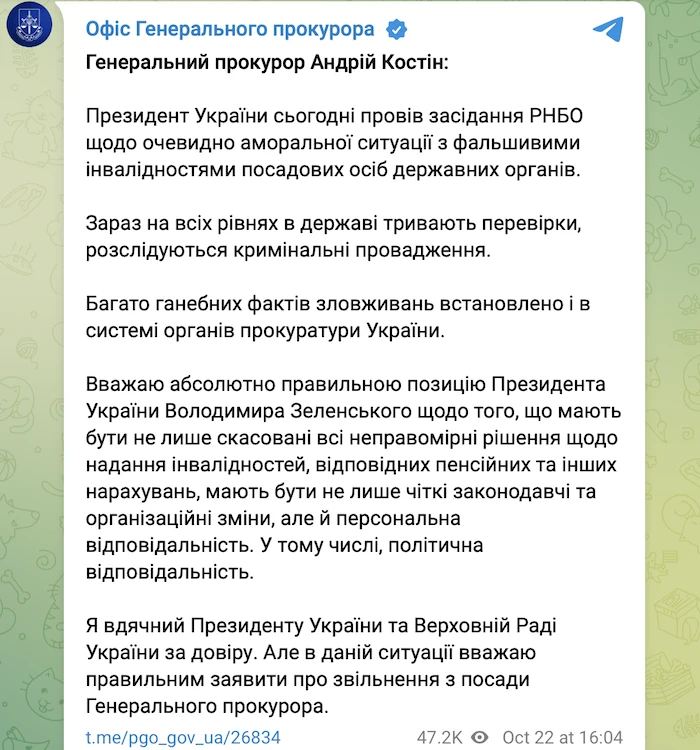 Офіс Генерального прокурора

Генеральний прокурор Андрій Костін:

Президент України сьогодні провів засідання РНБО щодо очевидно аморальної ситуації з фальшивими інвалідностями посадових осіб державних органів.

Зараз на всіх рівнях в державі тривають перевірки, розслідуються кримінальні провадження.

Багато ганебних фактів зловживань встановлено і в системі органів прокуратури України.

Вважаю абсолютно правильною позицію Президента України Володимира Зеленського щодо того, що мають бути не лише скасовані всі неправомірні рішення щодо надання інвалідностей, відповідних пенсійних та інших нарахувань, мають бути не лише чіткі законодавчі та організаційні зміни, але й персональна відповідальність. У тому числі, політична відповідальність.

Я вдячний Президенту України та Верховній Раді України за довіру. Але в даній ситуації вважаю правильним заявити про звільнення з посади Генерального прокурора.

t.me/pgo_gov_ua/26834 47.2K Oct 22 at 16:04